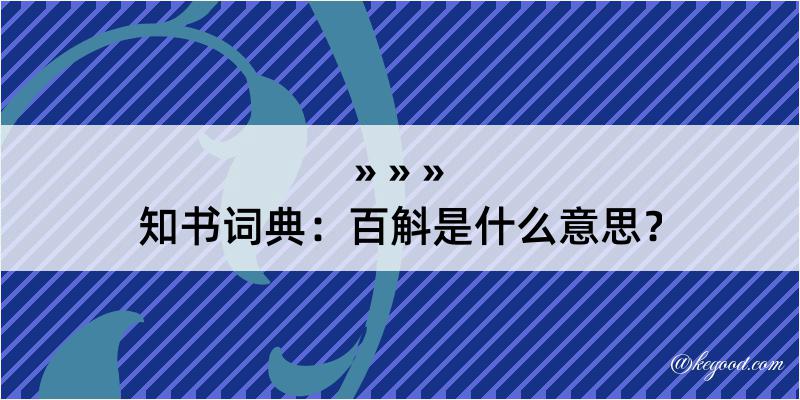 » » »
知书词典：百斛是什么意思？
@kegood.com